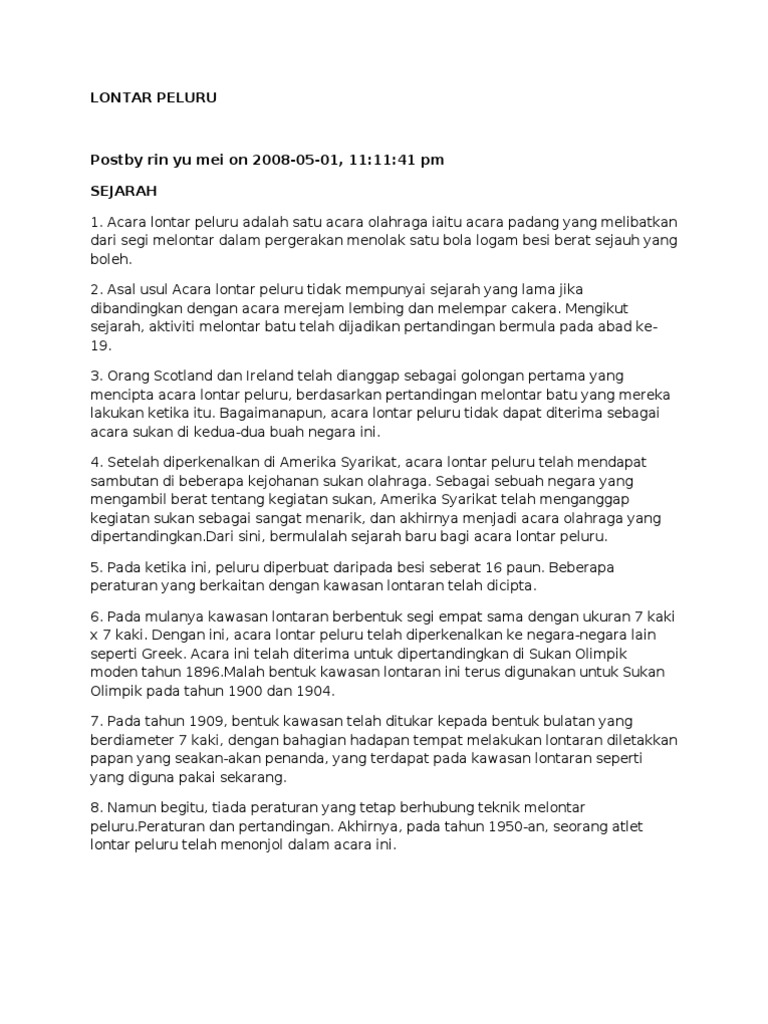 LONTAR PELURU

Postby rin yu mei on 2008-05-01, 11:11:41 pm

SEJARAH

1. Acara lontar peluru adalah satu acara olahraga iaitu acara padang yang melibatkan dari segi melontar dalam pergerakan menolak satu bola logam besi berat sejauh yang boleh.

2. Asal usul Acara lontar peluru tidak mempunyai sejarah yang lama jika dibandingkan dengan acara merejam lembing dan melempar cakera. Mengikut sejarah, aktiviti melontar batu telah dijadikan pertandingan bermula pada abad ke-19.

3. Orang Scotland dan Ireland telah dianggap sebagai golongan pertama yang mencipta acara lontar peluru, berdasarkan pertandingan melontar batu yang mereka lakukan ketika itu. Bagaimanapun, acara lontar peluru tidak dapat diterima sebagai acara sukan di kedua-dua buah negara ini.

4. Setelah diperkenalkan di Amerika Syarikat, acara lontar peluru telah mendapat sambutan di beberapa kejohanan sukan olahraga. Sebagai sebuah negara yang mengambil berat tentang kegiatan sukan, Amerika Syarikat telah menganggap kegiatan sukan sebagai sangat menarik, dan akhirnya menjadi acara olahraga yang dipertandingkan.Dari sini, bermulalah sejarah baru bagi acara lontar peluru.

5. Pada ketika ini, peluru diperbuat daripada besi seberat 16 paun. Beberapa peraturan yang berkaitan dengan kawasan lontaran telah dicipta.

6. Pada mulanya kawasan lontaran berbentuk segi empat sama dengan ukuran 7 kaki x 7 kaki. Dengan ini, acara lontar peluru telah diperkenalkan ke negara-negara lain seperti Greek. Acara ini telah diterima untuk dipertandingkan di Sukan Olimpik moden tahun 1896.Malah bentuk kawasan lontaran ini terus digunakan untuk Sukan Olimpik pada tahun 1900 dan 1904.

7. Pada tahun 1909, bentuk kawasan telah ditukar kepada bentuk bulatan yang berdiameter 7 kaki, dengan bahagian hadapan tempat melakukan lontaran diletakkan papan yang seakan-akan penanda, yang terdapat pada kawasan lontaran seperti yang diguna pakai sekarang.

8. Namun begitu, tiada peraturan yang tetap berhubung teknik melontar peluru.Peraturan dan pertandingan. Akhirnya, pada tahun 1950-an, seorang atlet lontar peluru telah menonjol dalam acara ini.